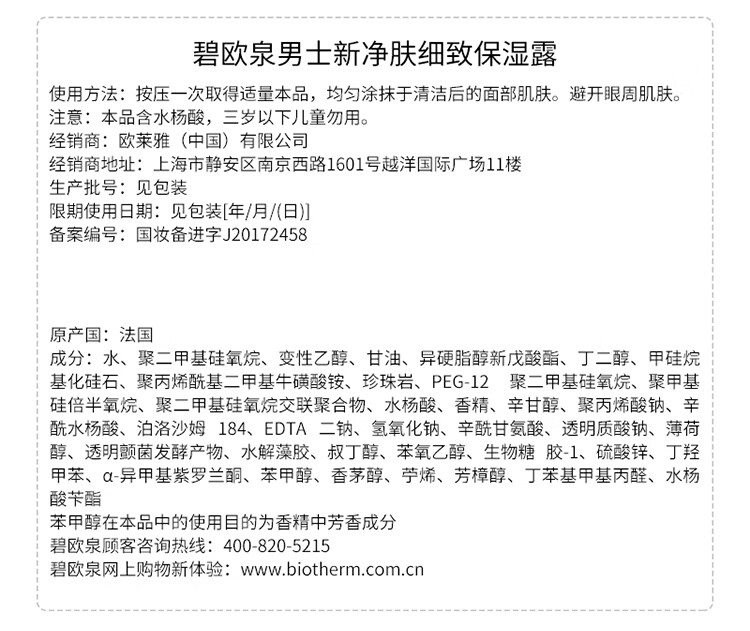 碧欧泉男士新净肤细致保湿露

使用方法：按压一次取得适量本品，均匀涂抹于清洁后的面部肌肤。避开眼周肌肤。
注意：本品含水杨酸，三岁以下儿童勿用。
经销商：欧莱雅（中国）有限公司
经销商地址：上海市静安区南京西路1601号越洋国际广场11楼
生产批号：见包装
限期使用日期：见包装[年/月/(日)]
备案编号：国妆备进字J20172458

原产国：法国
成分：水、聚二甲基硅氧烷、变性乙醇、甘油、异硬脂醇新戊酸酯、丁二醇、甲硅烷基化硅石、聚丙烯酰基二甲基牛磺酸铵、珍珠岩、PEG-12 聚二甲基硅氧烷、聚甲基硅倍半氧烷、聚二甲基硅氧烷交联聚合物、水杨酸、香精、辛甘醇、聚丙烯酸钠、辛酰水杨酸、泊洛沙姆 184、EDTA 二钠、氢氧化钠、辛酰甘氨酸、透明质酸钠、薄荷醇、透明颤菌发酵产物、水解藻胶、叔丁醇、苯氧乙醇、生物糖 胶-1、硫酸锌、丁羟甲苯、α-异甲基紫罗兰酮、苯甲醇、香茅醇、苧烯、芳樟醇、丁苯基甲基丙醛、水杨酸苄酯
苯甲醇在本品中的使用目的为香精中芳香成分
碧欧泉顾客咨询热线：400-820-5215
碧欧泉网上购物新体验：www.biotherm.com.cn